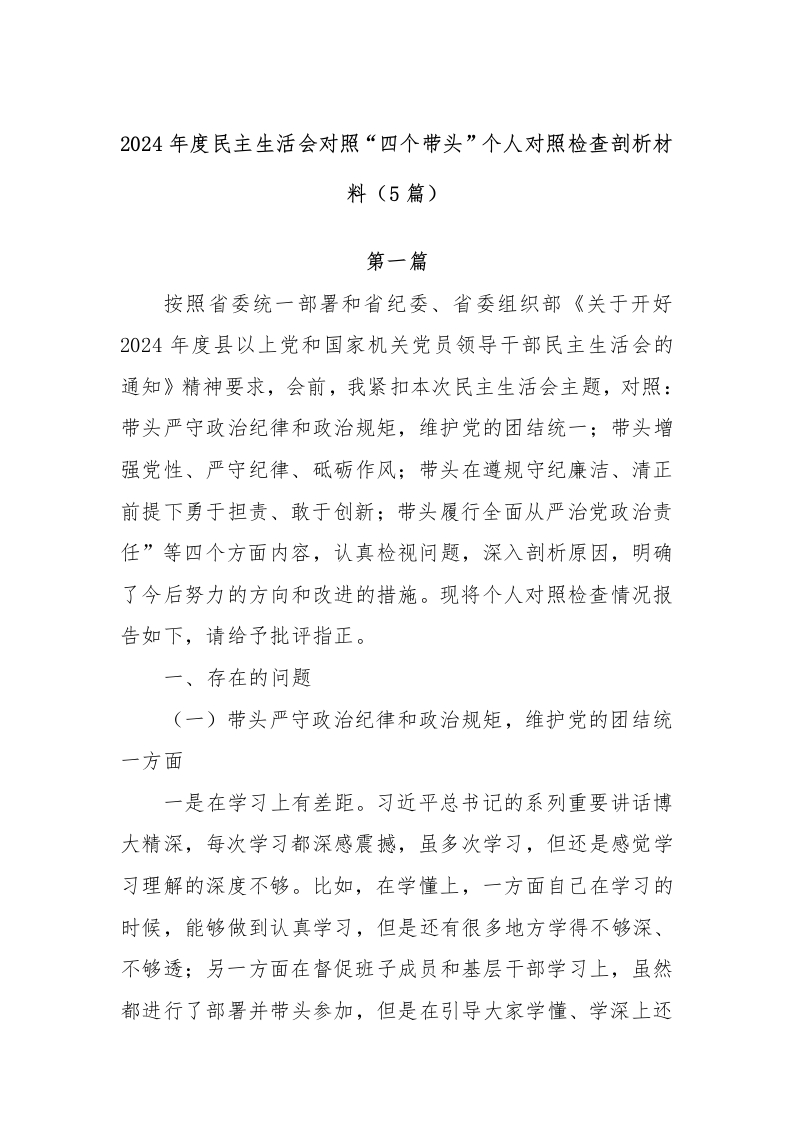 2024年度民主生活会对照“四个带头”个人对照检查剖析材料（5篇）

第一篇

按照省委统一部署和省纪委、省委组织部《关于开好2024年度县以上党和国家机关党员领导干部民主生活会的通知》精神要求，会前，我紧扣本次民主生活会主题，对照：带头严守政治纪律和政治规矩，维护党的团结统一；带头增强党性、严守纪律、砥砺作风；带头在遵规守纪廉洁、清正前提下勇于担责、敢于创新；带头履行全面从严治党政治责任”等四个方面内容，认真检视问题，深入剖析原因，明确了今后努力的方向和改进的措施。现将个人对照检查情况报告如下，请给予批评指正。

一、存在的问题

（一）带头严守政治纪律和政治规矩，维护党的团结统一方面

一是在学习上有差距。习近平总书记的系列重要讲话博大精深，每次学习都深感震撼，虽多次学习，但还是感觉学习理解的深度不够。比如，在学懂上，一方面自己在学习的时候，能够做到认真学习，但是还有很多地方学得不够深、不够透；另一方面在督促班子成员和基层干部学习上，虽然都进行了部署并带头参加，但是在引导大家学懂、学深上还